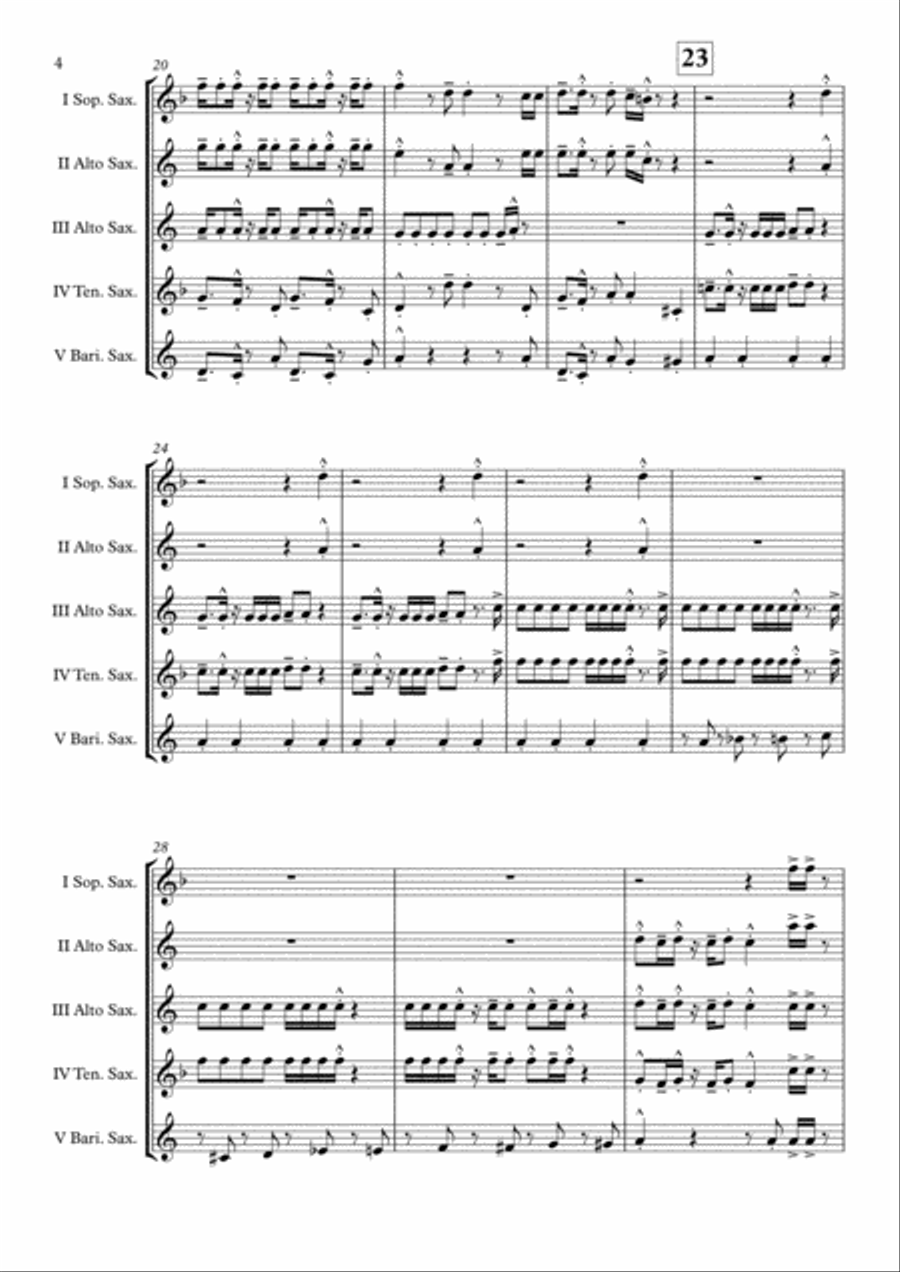 4

20

23

I Sop. Sax.

II Alto Sax.

III Alto Sax.

IV Ten. Sax.

V Bari. Sax.

24

I Sop. Sax.

II Alto Sax.

III Alto Sax.

IV Ten. Sax.

V Bari. Sax.

28

I Sop. Sax.

II Alto Sax.

III Alto Sax.

IV Ten. Sax.

V Bari. Sax.